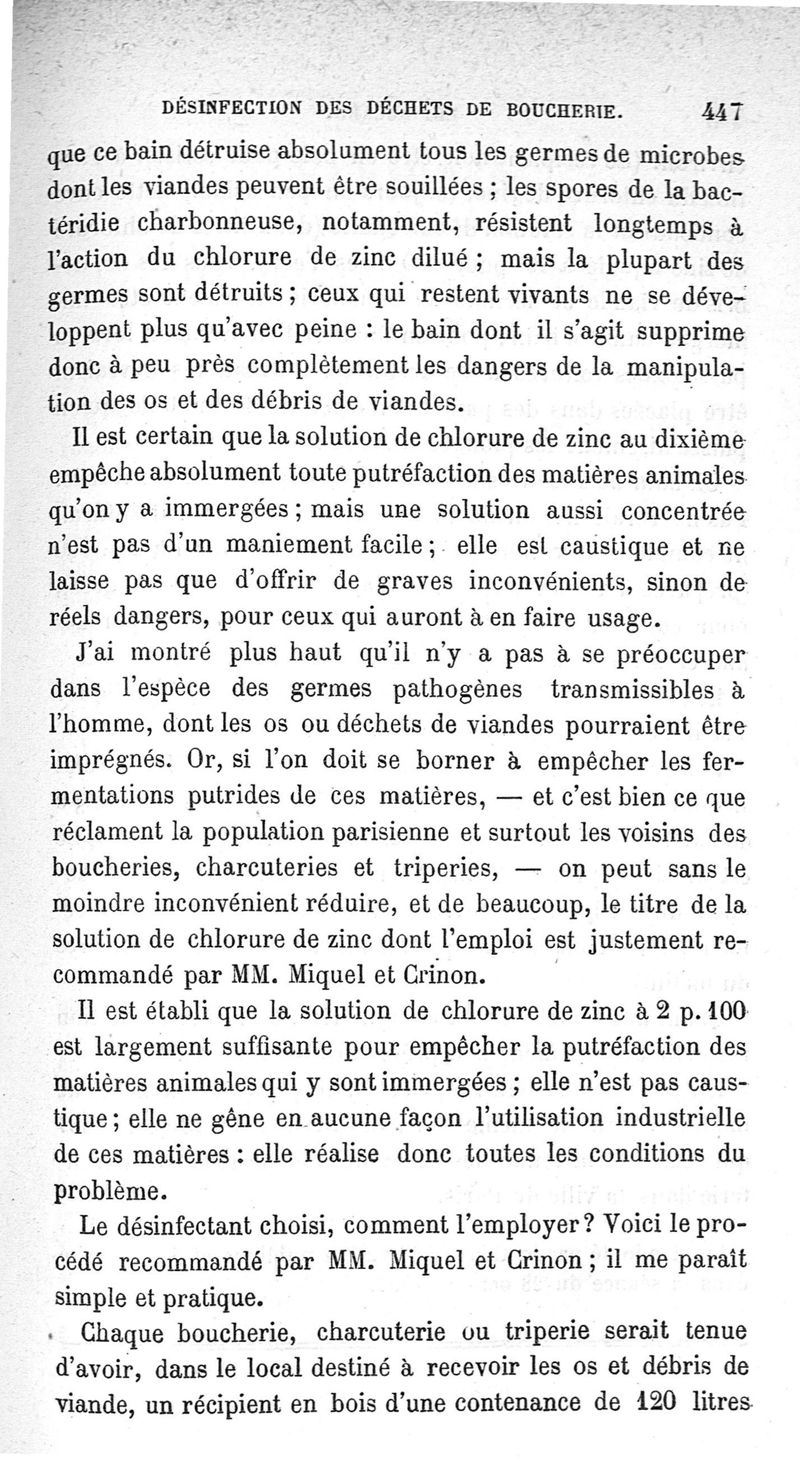 DÉSINFECTION DES DÉCHETS DE BOUCHERIE. 447

que ce bain détruise absolument tous les germes de microbes dont les viandes peuvent être souillées ; les spores de la bactéridie charbonneuse, notamment, résistent longtemps à l'action du chlorure de zinc dilué ; mais la plupart des germes sont détruits ; ceux qui restent vivants ne se développent plus qu'avec peine : le bain dont il s'agit supprime donc à peu près complètement les dangers de la manipulation des os et des débris de viandes.

Il est certain que la solution de chlorure de zinc au dixième empêche absolument toute putréfaction des matières animales qu'on y a immergées ; mais une solution aussi concentrée n'est pas d'un maniement facile ; elle est caustique et ne laisse pas que d'offrir de graves inconvénients, sinon de réels dangers, pour ceux qui auront à en faire usage.

J'ai montré plus haut qu'il n'y a pas à se préoccuper dans l'espèce des germes pathogènes transmissibles à l'homme, dont les os ou déchets de viandes pourraient être imprégnés. Or, si l'on doit se borner à empêcher les fermentations putrides de ces matières, — et c'est bien ce que réclament la population parisienne et surtout les voisins des boucheries, charcuteries et triperies, — on peut sans le moindre inconvénient réduire, et de beaucoup, le titre de la solution de chlorure de zinc dont l'emploi est justement recommandé par MM. Miquel et Crinon.

Il est établi que la solution de chlorure de zinc à 2 p. 100 est largement suffisante pour empêcher la putréfaction des matières animales qui y sont immergées ; elle n'est pas caustique ; elle ne gêne en aucune façon l'utilisation industrielle de ces matières : elle réalise donc toutes les conditions du problème.

Le désinfectant choisi, comment l'employer ? Voici le procédé recommandé par MM. Miquel et Crinon ; il me paraît simple et pratique.

Chaque boucherie, charcuterie ou triperie serait tenue d'avoir, dans le local destiné à recevoir les os et débris de viande, un récipient en bois d'une contenance de 120 litres